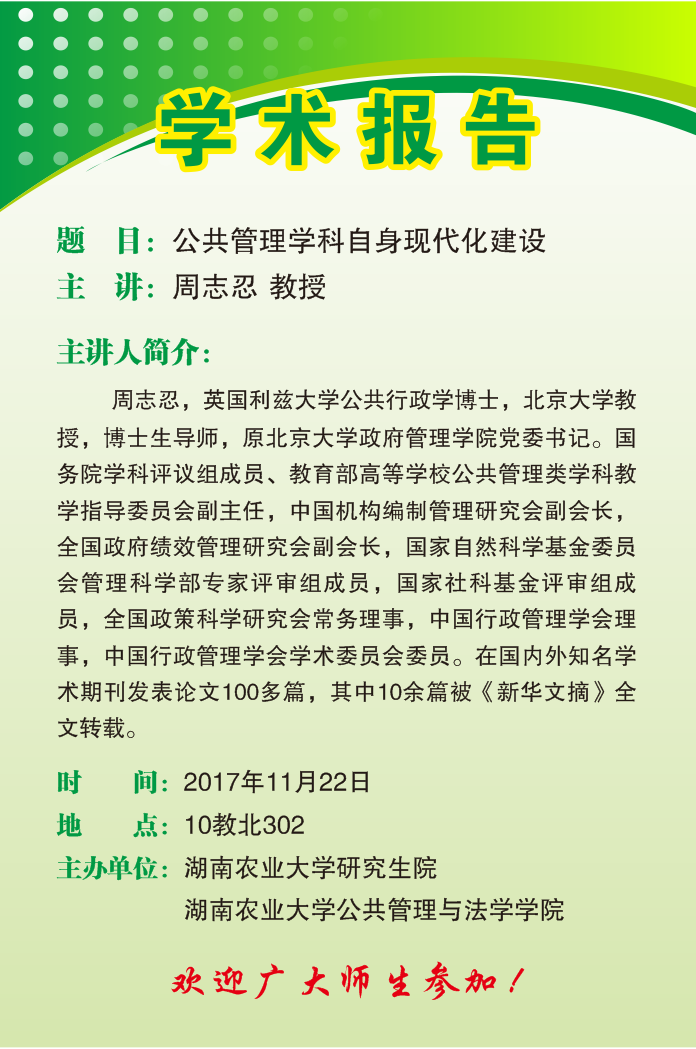 学术报告

题　目：公共管理学科自身现代化建设
主　讲：周志忍 教授

主讲人简介：

周志忍，英国利兹大学公共行政学博士，北京大学教授，博士生导师，原北京大学政府管理学院党委书记。国务院学科评议组成员、教育部高等学校公共管理类学科教学指导委员会副主任，中国机构编制管理研究会副会长，全国政府绩效管理研究会副会长，国家自然科学基金委员会管理科学部专家评审组成员，国家社科基金评审组成员，全国政策科学研究会常务理事，中国行政管理学会理事，中国行政管理学会学术委员会委员。在国内外知名学术期刊发表论文100多篇，其中10余篇被《新华文摘》全文转载。

时　　间：2017年11月22日
地　　点：10教北302
主办单位：湖南农业大学研究生院
湖南农业大学公共管理与法学学院

欢迎广大师生参加！